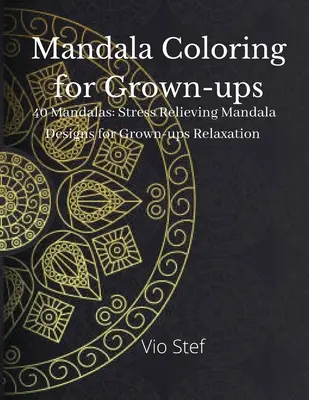 Mandala Coloring for Grown-ups

40 Mandalas: Stress Relieving Mandala Designs for Grown-ups Relaxation

Vio Stef